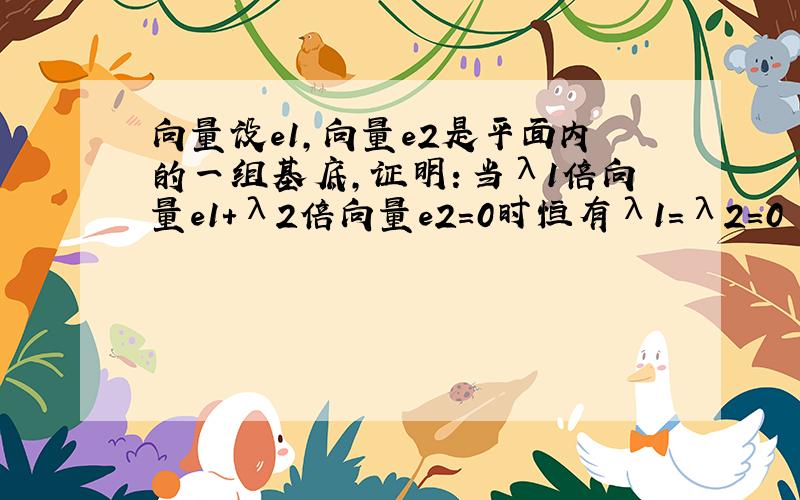 向量设e1,向量e2是平面内的一组基底,证明:当λ1倍向量e1+λ2倍向量e2=0时恒有λ1=λ2=0